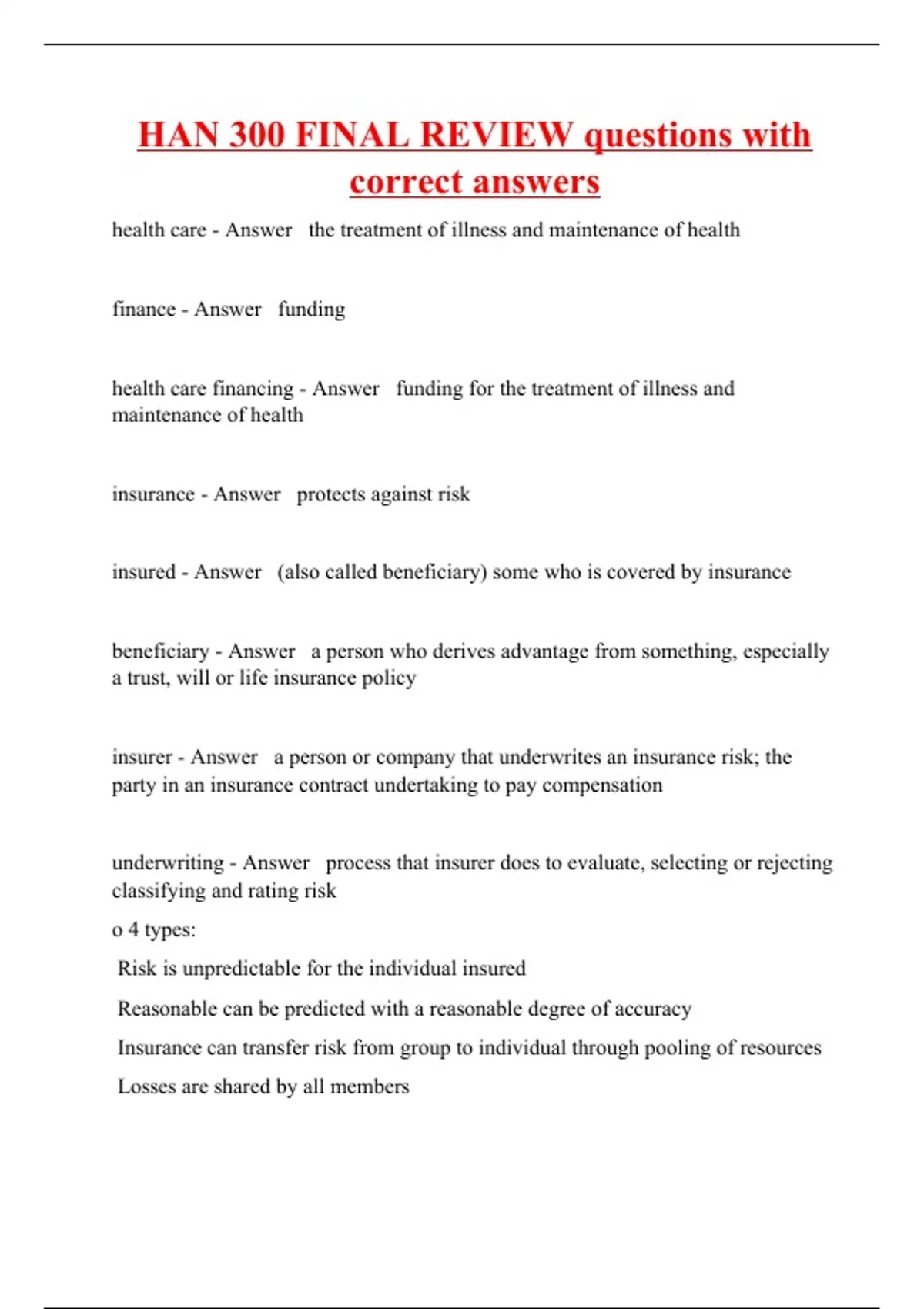 HAN 300 FINAL REVIEW questions with correct answers

health care - Answer   the treatment of illness and maintenance of health

finance - Answer   funding

health care financing - Answer   funding for the treatment of illness and maintenance of health

insurance - Answer   protects against risk

insured - Answer   (also called beneficiary) some who is covered by insurance

beneficiary - Answer   a person who derives advantage from something, especially a trust, will or life insurance policy

insurer - Answer   a person or company that underwrites an insurance risk; the party in an insurance contract undertaking to pay compensation

underwriting - Answer   process that insurer does to evaluate, selecting or rejecting classifying and rating risk
o 4 types:
Risk is unpredictable for the individual insured
Reasonable can be predicted with a reasonable degree of accuracy
Insurance can transfer risk from group to individual through pooling of resources
Losses are shared by all members